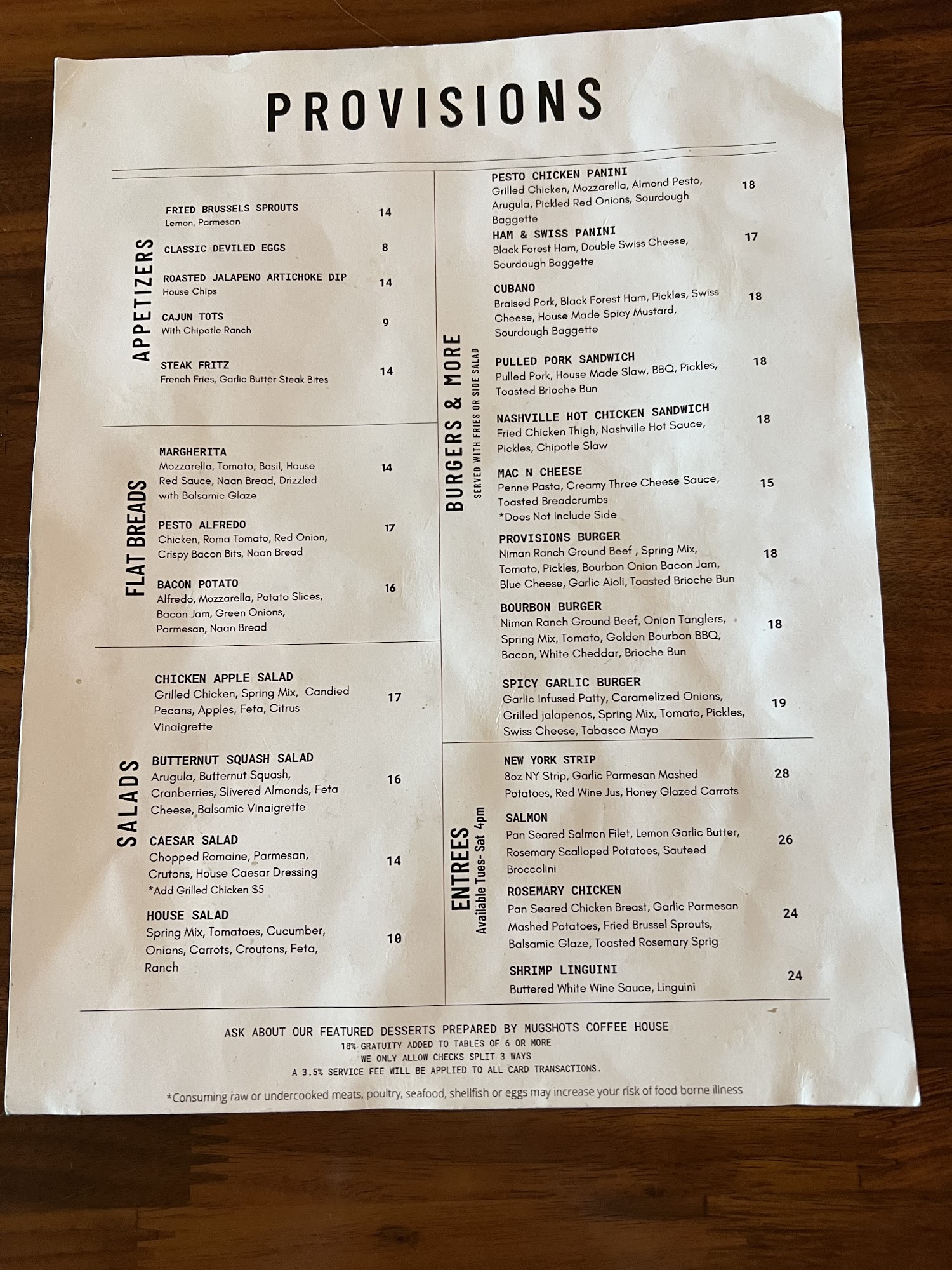 PROVISIONS

APPETIZERS

FRIED BRUSSELS SPROUTS 14
Lemon, Parmesan

CLASSIC DEVILED EGGS 8

ROASTED JALAPENO ARTICHOKE DIP 14
House Chips

CAJUN TOTS 9
With Chipotle Ranch

STEAK FRITZ 14
French Fries, Garlic Butter Steak Bites

FLAT BREADS

MARGHERITA 14
Mozzarella, Tomato, Basil, House Red Sauce, Naan Bread, Drizzled with Balsamic Glaze

PESTO ALFREDO 17
Chicken, Roma Tomato, Red Onion, Crispy Bacon Bits, Naan Bread

BACON POTATO 16
Alfredo, Mozzarella, Potato Slices, Bacon Jam, Green Onions, Parmesan, Naan Bread

SALADS

CHICKEN APPLE SALAD 17
Grilled Chicken, Spring Mix, Candied Pecans, Apples, Feta, Citrus Vinaigrette

BUTTERNUT SQUASH SALAD 16
Arugula, Butternut Squash, Cranberries, Slivered Almonds, Feta Cheese, Balsamic Vinaigrette

CAESAR SALAD 14
Chopped Romaine, Parmesan, Crutons, House Caesar Dressing
*Add Grilled Chicken $5

HOUSE SALAD 10
Spring Mix, Tomatoes, Cucumber, Onions, Carrots, Croutons, Feta, Ranch

BURGERS & MORE
SERVED WITH FRIES OR SIDE SALAD

PESTO CHICKEN PANINI 18
Grilled Chicken, Mozzarella, Almond Pesto, Arugula, Pickled Red Onions, Sourdough Baggette

HAM & SWISS PANINI 17
Black Forest Ham, Double Swiss Cheese, Sourdough Baggette

CUBANO 18
Braised Pork, Black Forest Ham, Pickles, Swiss Cheese, House Made Spicy Mustard, Sourdough Baggette

PULLED PORK SANDWICH 18
Pulled Pork, House Made Slaw, BBQ, Pickles, Toasted Brioche Bun

NASHVILLE HOT CHICKEN SANDWICH 18
Fried Chicken Thigh, Nashville Hot Sauce, Pickles, Chipotle Slaw

MAC N CHEESE 15
Penne Pasta, Creamy Three Cheese Sauce, Toasted Breadcrumbs
*Does Not Include Side

PROVISIONS BURGER 18
Niman Ranch Ground Beef , Spring Mix, Tomato, Pickles, Bourbon Onion Bacon Jam, Blue Cheese, Garlic Aioli, Toasted Brioche Bun

BOURBON BURGER 18
Niman Ranch Ground Beef, Onion Tanglers, Spring Mix, Tomato, Golden Bourbon BBQ, Bacon, White Cheddar, Brioche Bun

SPICY GARLIC BURGER 19
Garlic Infused Patty, Caramelized Onions, Grilled jalapenos, Spring Mix, Tomato, Pickles, Swiss Cheese, Tabasco Mayo

ENTREES
Available Tues- Sat 4pm

NEW YORK STRIP 28
8oz NY Strip, Garlic Parmesan Mashed Potatoes, Red Wine Jus, Honey Glazed Carrots

SALMON 26
Pan Seared Salmon Filet, Lemon Garlic Butter, Rosemary Scalloped Potatoes, Sauteed Broccolini

ROSEMARY CHICKEN 24
Pan Seared Chicken Breast, Garlic Parmesan Mashed Potatoes, Fried Brussel Sprouts, Balsamic Glaze, Toasted Rosemary Sprig

SHRIMP LINGUINI 24
Buttered White Wine Sauce, Linguini

ASK ABOUT OUR FEATURED DESSERTS PREPARED BY MUGSHOTS COFFEE HOUSE
18% GRATUITY ADDED TO TABLES OF 6 OR MORE
WE ONLY ALLOW CHECKS SPLIT 3 WAYS
A 3.5% SERVICE FEE WILL BE APPLIED TO ALL CARD TRANSACTIONS.

*Consuming raw or undercooked meats, poultry, seafood, shellfish or eggs may increase your risk of food borne illness